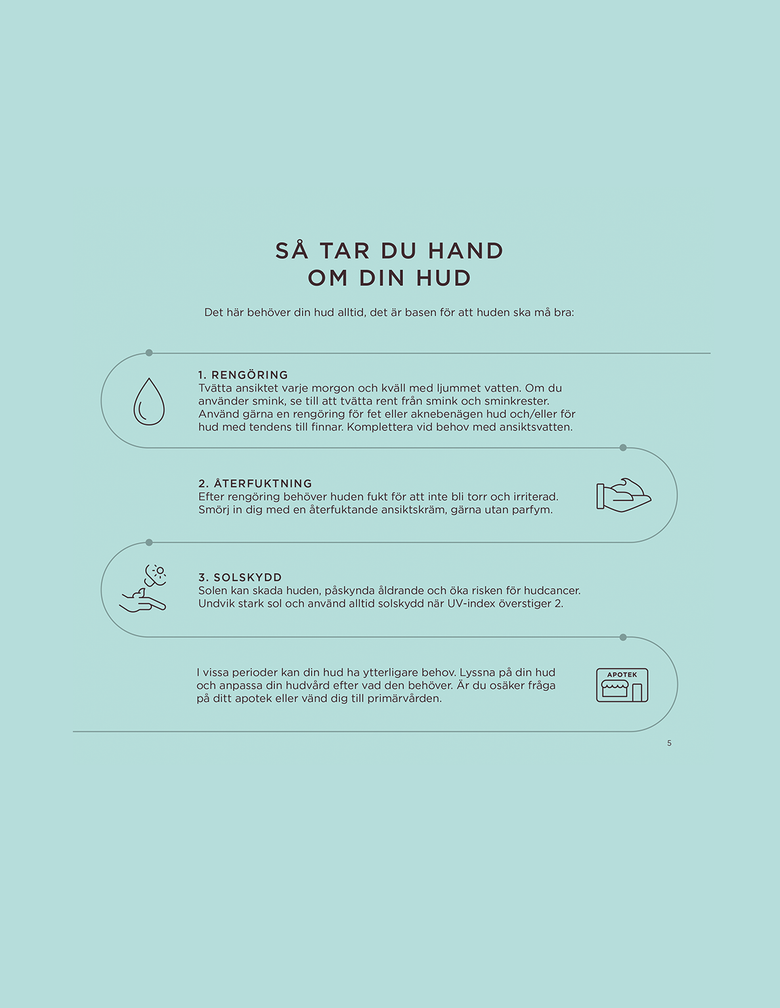 SÅ TAR DU HAND OM DIN HUD

Det här behöver din hud alltid, det är basen för att huden ska må bra:

1. RENGÖRING
Tvätta ansiktet varje morgon och kväll med ljummet vatten. Om du använder smink, se till att tvätta rent från smink och sminkrester. Använd gärna en rengöring för fet eller aknebenägen hud och/eller för hud med tendens till finnar. Komplettera vid behov med ansiktsvatten.

2. ÅTERFUKTNING
Efter rengöring behöver huden fukt för att inte bli torr och irriterad. Smörj in dig med en återfuktande ansiktskräm, gärna utan parfym.

3. SOLSKYDD
Solen kan skada huden, påskynda åldrande och öka risken för hudcancer. Undvik stark sol och använd alltid solskydd när UV-index överstiger 2.

I vissa perioder kan din hud ha ytterligare behov. Lyssna på din hud och anpassa din hudvård efter vad den behöver. Är du osäker fråga på ditt apotek eller vänd dig till primärvården.

APOTEK

5